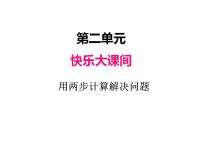 第二单元

快乐大课间

用两步计算解决问题